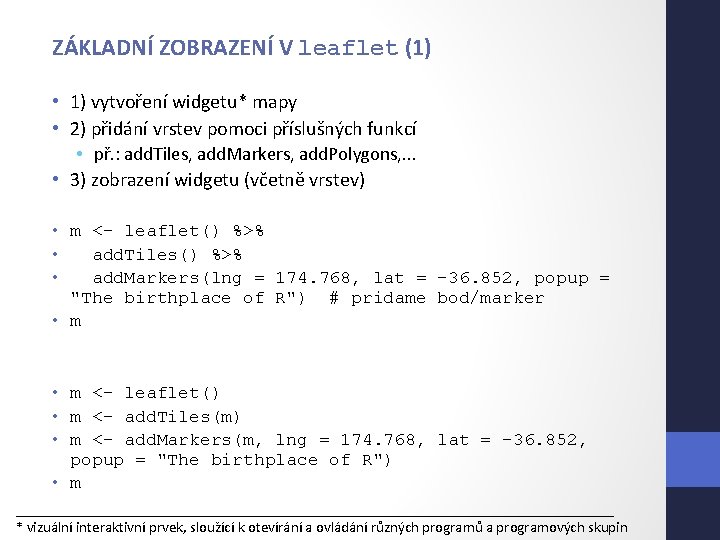 ZÁKLADNÍ ZOBRAZENÍ V leaflet (1)

• 1) vytvoření widgetu* mapy
• 2) přidání vrstev pomoci příslušných funkcí
  • př.: addTiles, addMarkers, addPolygons,...
• 3) zobrazení widgetu (včetně vrstev)

• m <- leaflet() %>%
•   addTiles() %>%
•   addMarkers(lng = 174.768, lat = -36.852, popup = "The birthplace of R")  # pridame bod/marker
• m

• m <- leaflet()
• m <- addTiles(m)
• m <- addMarkers(m, lng = 174.768, lat = -36.852, popup = "The birthplace of R")
• m

* vizuální interaktivní prvek, sloužící k otevírání a ovládání různých programů a programových skupin